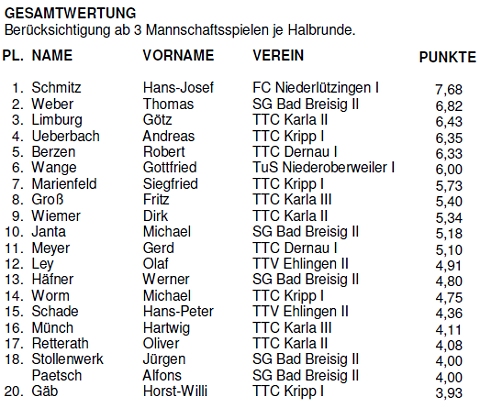 GESAMTWERTUNG
Berücksichtigung ab 3 Mannschaftsspielen je Halbrunde.

| PL. | NAME | VORNAME | VEREIN | PUNKTE |
|---|---|---|---|---|
| 1. | Schmitz | Hans-Josef | FC Niederlützingen I | 7,68 |
| 2. | Weber | Thomas | SG Bad Breisig II | 6,82 |
| 3. | Limburg | Götz | TTC Karla II | 6,43 |
| 4. | Ueberbach | Andreas | TTC Kripp I | 6,35 |
| 5. | Berzen | Robert | TTC Dernau I | 6,33 |
| 6. | Wange | Gottfried | TuS Niederoberweiler I | 6,00 |
| 7. | Marienfeld | Siegfried | TTC Kripp I | 5,73 |
| 8. | Groß | Fritz | TTC Karla III | 5,40 |
| 9. | Wiemer | Dirk | TTC Karla II | 5,34 |
| 10. | Janta | Michael | SG Bad Breisig II | 5,18 |
| 11. | Meyer | Gerd | TTC Dernau I | 5,10 |
| 12. | Ley | Olaf | TTV Ehlingen II | 4,91 |
| 13. | Häfner | Werner | SG Bad Breisig II | 4,80 |
| 14. | Worm | Michael | TTC Kripp I | 4,75 |
| 15. | Schade | Hans-Peter | TTV Ehlingen II | 4,36 |
| 16. | Münch | Hartwig | TTC Karla III | 4,11 |
| 17. | Retterath | Oliver | TTC Karla II | 4,08 |
| 18. | Stollenwerk | Jürgen | SG Bad Breisig II | 4,00 |
| | Paetsch | Alfons | SG Bad Breisig II | 4,00 |
| 20. | Gäb | Horst-Willi | TTC Kripp I | 3,93 |